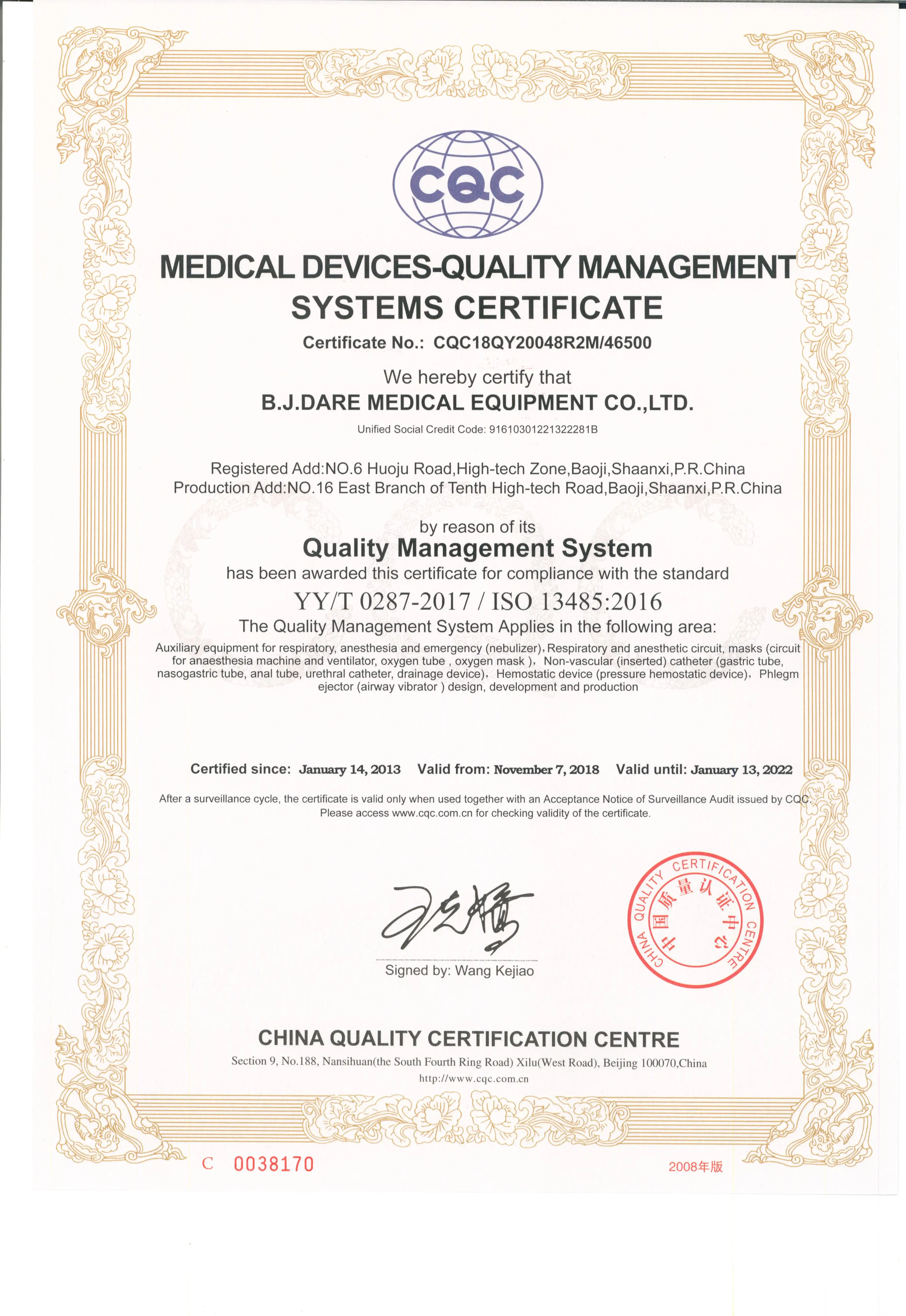 CQC

MEDICAL DEVICES-QUALITY MANAGEMENT SYSTEMS CERTIFICATE

Certificate No.: CQC18QY20048R2M/46500

We hereby certify that

B.J.DARE MEDICAL EQUIPMENT CO.,LTD.

Unified Social Credit Code: 91610301221322281B

Registered Add:NO.6 Huoju Road,High-tech Zone,Baoji,Shaanxi,P.R.China
Production Add:NO.16 East Branch of Tenth High-tech Road,Baoji,Shaanxi,P.R.China

by reason of its

Quality Management System

has been awarded this certificate for compliance with the standard

YY/T 0287-2017 / ISO 13485:2016

The Quality Management System Applies in the following area:

Auxiliary equipment for respiratory, anesthesia and emergency (nebulizer), Respiratory and anesthetic circuit, masks (circuit for anaesthesia machine and ventilator, oxygen tube , oxygen mask ), Non-vascular (inserted) catheter (gastric tube, nasogastric tube, anal tube, urethral catheter, drainage device), Hemostatic device (pressure hemostatic device), Phlegm ejector (airway vibrator ) design, development and production

Certified since: January 14, 2013 Valid from: November 7, 2018 Valid until: January 13, 2022

After a surveillance cycle, the certificate is valid only when used together with an Acceptance Notice of Surveillance Audit issued by CQC. Please access www.cqc.com.cn for checking validity of the certificate.

Signed by: Wang Kejiao

CHINA QUALITY CERTIFICATION CENTRE 中国质量认证中心

CHINA QUALITY CERTIFICATION CENTRE

Section 9, No.188, Nansihuan(the South Fourth Ring Road) Xilu(West Road), Beijing 100070,China
http://www.cqc.com.cn

C 0038170

2008年版